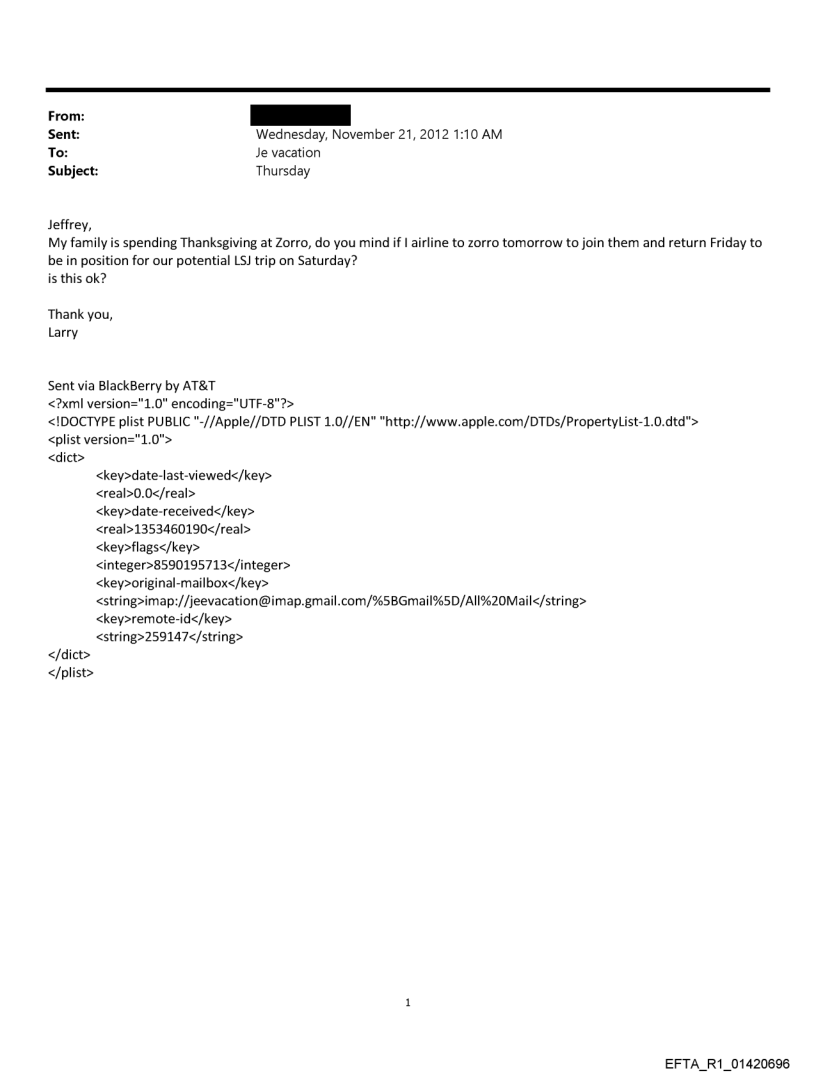 From:
Sent: Wednesday, November 21, 2012 1:10 AM
To: Je vacation
Subject: Thursday

Jeffrey,
My family is spending Thanksgiving at Zorro, do you mind if I airline to zorro tomorrow to join them and return Friday to be in position for our potential LSJ trip on Saturday?
is this ok?

Thank you,
Larry

Sent via BlackBerry by AT&T
<?xml version="1.0" encoding="UTF-8"?>
<!DOCTYPE plist PUBLIC "-//Apple//DTD PLIST 1.0//EN" "http://www.apple.com/DTDs/PropertyList-1.0.dtd">
<plist version="1.0">
<dict>
<key>date-last-viewed</key>
<real>0.0</real>
<key>date-received</key>
<real>1353460190</real>
<key>flags</key>
<integer>8590195713</integer>
<key>original-mailbox</key>
<string>imap://jeevacation@imap.gmail.com/%5BGmail%5D/All%20Mail</string>
<key>remote-id</key>
<string>259147</string>
</dict>
</plist>

1

EFTA_R1_01420696